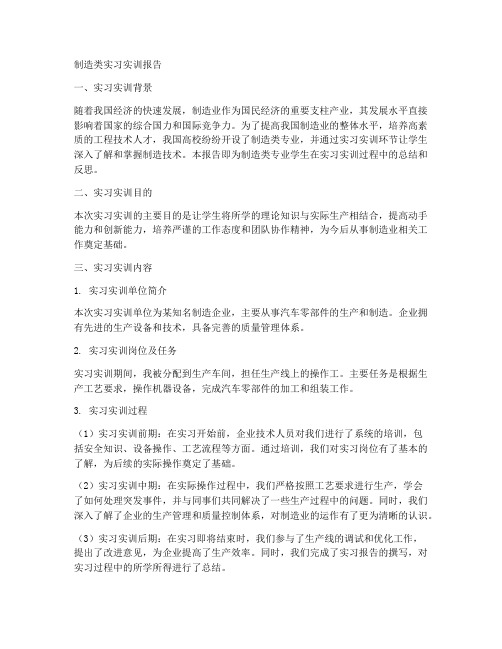 制造类实习实训报告

一、实习实训背景

随着我国经济的快速发展，制造业作为国民经济的重要支柱产业，其发展水平直接影响着国家的综合国力和国际竞争力。为了提高我国制造业的整体水平，培养高素质的工程技术人才，我国高校纷纷开设了制造类专业，并通过实习实训环节让学生深入了解和掌握制造技术。本报告即为制造类专业学生在实习实训过程中的总结和反思。

二、实习实训目的

本次实习实训的主要目的是让学生将所学的理论知识与实际生产相结合，提高动手能力和创新能力，培养严谨的工作态度和团队协作精神，为今后从事制造业相关工作奠定基础。

三、实习实训内容

1. 实习实训单位简介

本次实习实训单位为某知名制造企业，主要从事汽车零部件的生产和制造。企业拥有先进的生产设备和技术，具备完善的质量管理体系。

2. 实习实训岗位及任务

实习实训期间，我被分配到生产车间，担任生产线上的操作工。主要任务是根据生产工艺要求，操作机器设备，完成汽车零部件的加工和组装工作。

3. 实习实训过程

（1）实习实训前期：在实习开始前，企业技术人员对我们进行了系统的培训，包括安全知识、设备操作、工艺流程等方面。通过培训，我们对实习岗位有了基本的了解，为后续的实际操作奠定了基础。

（2）实习实训中期：在实际操作过程中，我们严格按照工艺要求进行生产，学会了如何处理突发事件，并与同事们共同解决了一些生产过程中的问题。同时，我们深入了解了企业的生产管理和质量控制体系，对制造业的运作有了更为清晰的认识。

（3）实习实训后期：在实习即将结束时，我们参与了生产线的调试和优化工作，提出了改进意见，为企业提高了生产效率。同时，我们完成了实习报告的撰写，对实习过程中的所学所得进行了总结。